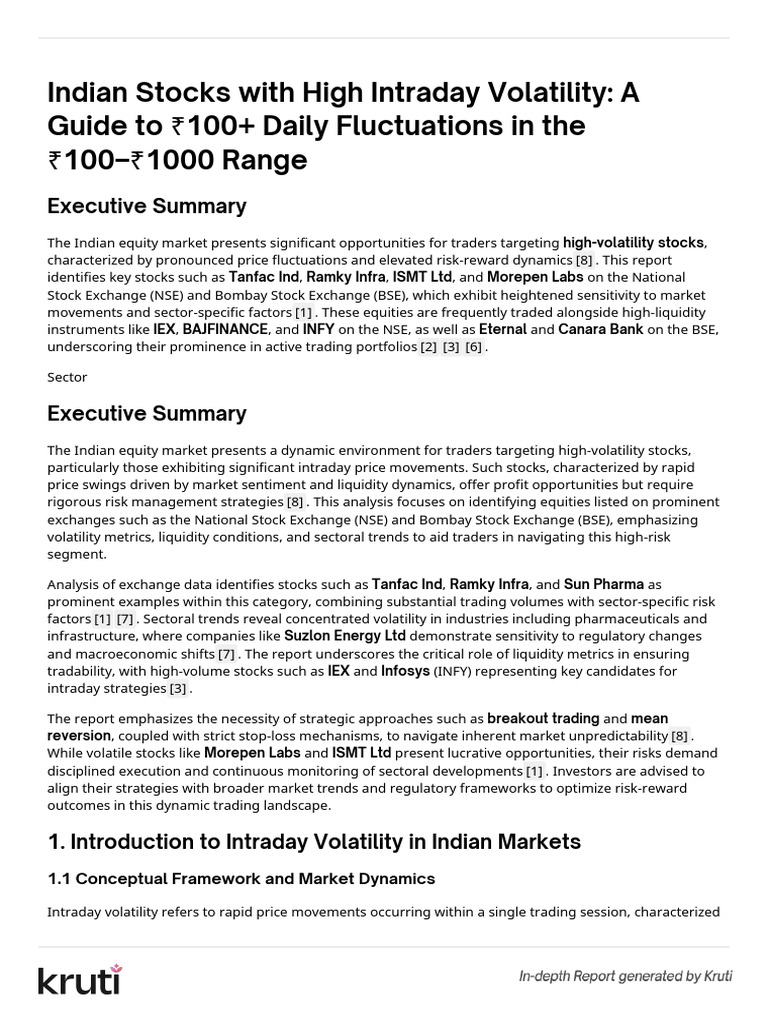 Indian Stocks with High Intraday Volatility: A Guide to ₹100+ Daily Fluctuations in the ₹100–₹1000 Range

Executive Summary

The Indian equity market presents significant opportunities for traders targeting high-volatility stocks, characterized by pronounced price fluctuations and elevated risk-reward dynamics [8] . This report identifies key stocks such as Tanfac Ind, Ramky Infra, ISMT Ltd, and Morepen Labs on the National Stock Exchange (NSE) and Bombay Stock Exchange (BSE), which exhibit heightened sensitivity to market movements and sector-specific factors [1] . These equities are frequently traded alongside high-liquidity instruments like IEX, BAJFINANCE, and INFY on the NSE, as well as Eternal and Canara Bank on the BSE, underscoring their prominence in active trading portfolios [2] [3] [6] .

Sector

Executive Summary

The Indian equity market presents a dynamic environment for traders targeting high-volatility stocks, particularly those exhibiting significant intraday price movements. Such stocks, characterized by rapid price swings driven by market sentiment and liquidity dynamics, offer profit opportunities but require rigorous risk management strategies [8] . This analysis focuses on identifying equities listed on prominent exchanges such as the National Stock Exchange (NSE) and Bombay Stock Exchange (BSE), emphasizing volatility metrics, liquidity conditions, and sectoral trends to aid traders in navigating this high-risk segment.

Analysis of exchange data identifies stocks such as Tanfac Ind, Ramky Infra, and Sun Pharma as prominent examples within this category, combining substantial trading volumes with sector-specific risk factors [1] [7] . Sectoral trends reveal concentrated volatility in industries including pharmaceuticals and infrastructure, where companies like Suzlon Energy Ltd demonstrate sensitivity to regulatory changes and macroeconomic shifts [7] . The report underscores the critical role of liquidity metrics in ensuring tradability, with high-volume stocks such as IEX and Infosys (INFY) representing key candidates for intraday strategies [3] .

The report emphasizes the necessity of strategic approaches such as breakout trading and mean reversion, coupled with strict stop-loss mechanisms, to navigate inherent market unpredictability [8] . While volatile stocks like Morepen Labs and ISMT Ltd present lucrative opportunities, their risks demand disciplined execution and continuous monitoring of sectoral developments [1] . Investors are advised to align their strategies with broader market trends and regulatory frameworks to optimize risk-reward outcomes in this dynamic trading landscape.

1. Introduction to Intraday Volatility in Indian Markets

1.1 Conceptual Framework and Market Dynamics

Intraday volatility refers to rapid price movements occurring within a single trading session, characterized

kruti

In-depth Report generated by Kruti